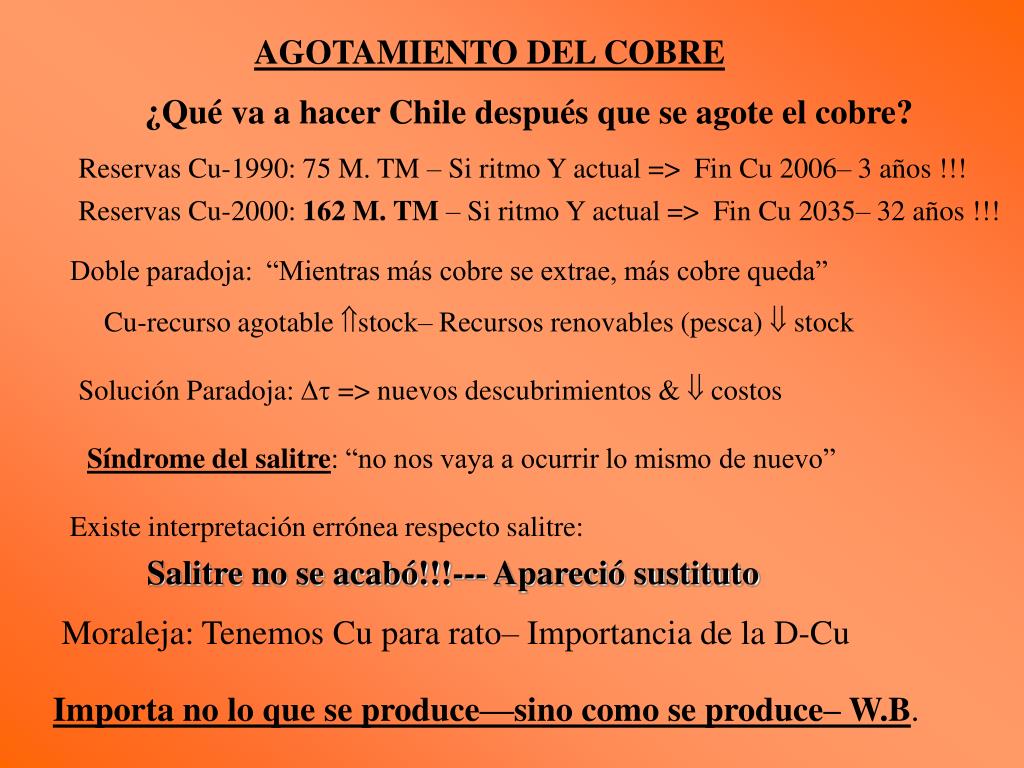 AGOTAMIENTO DEL COBRE

¿Qué va a hacer Chile después que se agote el cobre?

Reservas Cu-1990: 75 M. TM – Si ritmo Y actual => Fin Cu 2006– 3 años !!!

Reservas Cu-2000: 162 M. TM – Si ritmo Y actual => Fin Cu 2035– 32 años !!!

Doble paradoja: “Mientras más cobre se extrae, más cobre queda”

Cu-recurso agotable $\Uparrow$stock– Recursos renovables (pesca) $\Downarrow$ stock

Solución Paradoja: $\Delta\tau$ => nuevos descubrimientos & $\Downarrow$ costos

Síndrome del salitre: “no nos vaya a ocurrir lo mismo de nuevo”

Existe interpretación errónea respecto salitre:

Salitre no se acabó!!!--- Apareció sustituto

Moraleja: Tenemos Cu para rato– Importancia de la D-Cu

Importa no lo que se produce—sino como se produce– W.B.